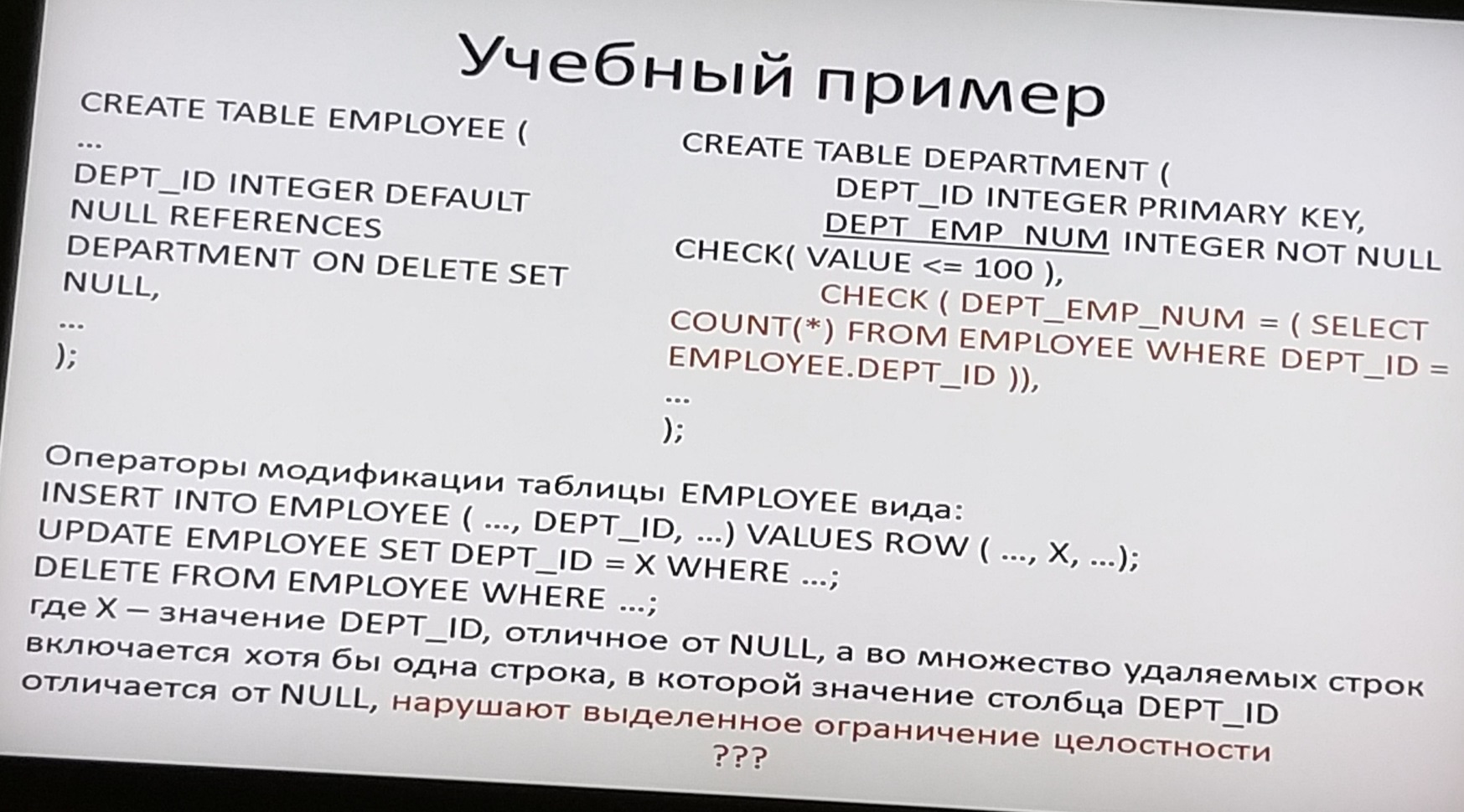 Учебный пример

CREATE TABLE EMPLOYEE (
...
DEPT_ID INTEGER DEFAULT NULL REFERENCES DEPARTMENT ON DELETE SET NULL,
...
);

CREATE TABLE DEPARTMENT (
DEPT_ID INTEGER PRIMARY KEY,
DEPT_EMP_NUM INTEGER NOT NULL CHECK( VALUE <= 100 ),
CHECK ( DEPT_EMP_NUM = ( SELECT COUNT(*) FROM EMPLOYEE WHERE DEPT_ID = EMPLOYEE.DEPT_ID )),
...
);

Операторы модификации таблицы EMPLOYEE вида:
INSERT INTO EMPLOYEE ( ..., DEPT_ID, ...) VALUES ROW ( ..., X, ...);
UPDATE EMPLOYEE SET DEPT_ID = X WHERE ...;
DELETE FROM EMPLOYEE WHERE ...;
где X – значение DEPT_ID, отличное от NULL, а во множество удаляемых строк включается хотя бы одна строка, в которой значение столбца DEPT_ID отличается от NULL, нарушают выделенное ограничение целостности
???